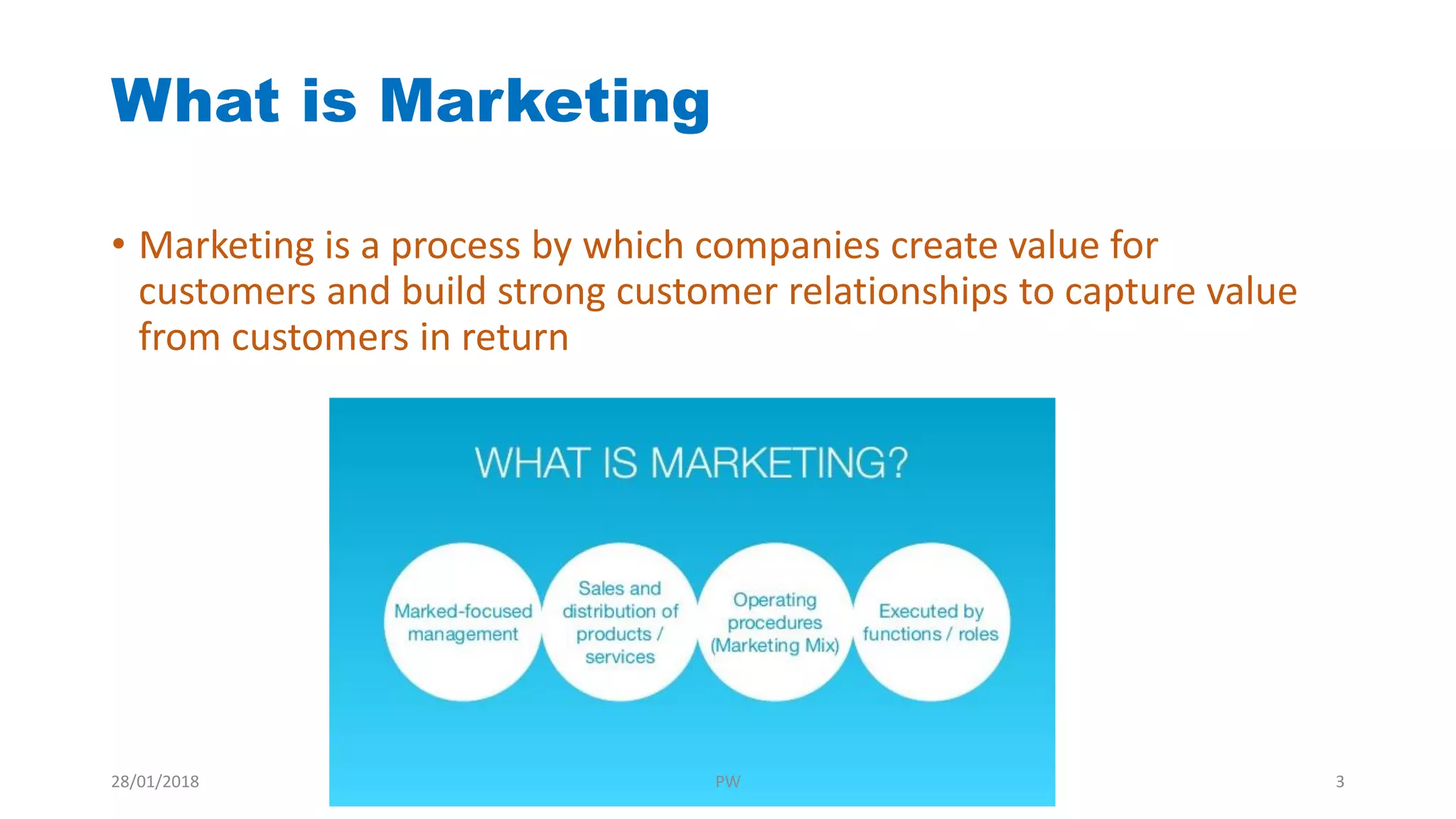 What is Marketing

• Marketing is a process by which companies create value for customers and build strong customer relationships to capture value from customers in return

WHAT IS MARKETING?

Marked-focused management

Sales and distribution of products / services

Operating procedures (Marketing Mix)

Executed by functions / roles

28/01/2018

PW

3